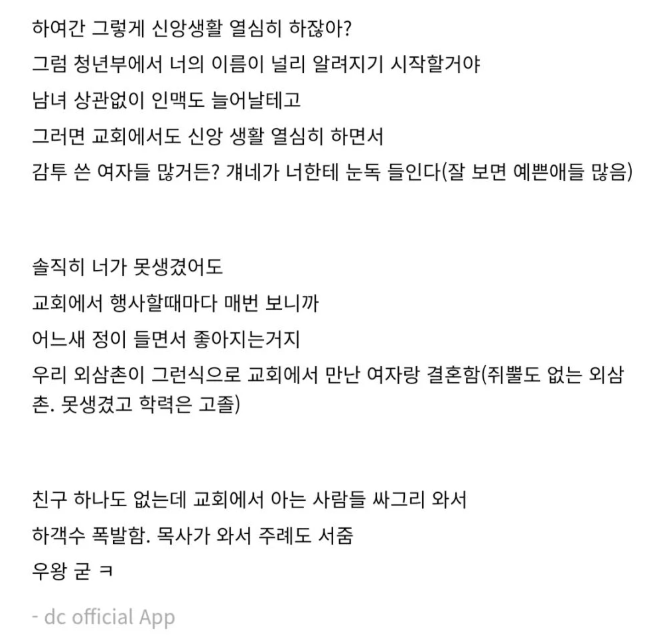 하여간 그렇게 신앙생활 열심히 하잖아?
그럼 청년부에서 너의 이름이 널리 알려지기 시작할거야
남녀 상관없이 인맥도 늘어날테고
그러면 교회에서도 신앙 생활 열심히 하면서
감투 쓴 여자들 많거든? 걔네가 너한테 눈독 들인다(잘 보면 예쁜애들 많음)

솔직히 너가 못생겼어도
교회에서 행사할때마다 매번 보니까
어느새 정이 들면서 좋아지는거지
우리 외삼촌이 그런식으로 교회에서 만난 여자랑 결혼함(쥐뿔도 없는 외삼촌. 못생겼고 학력은 고졸)

친구 하나도 없는데 교회에서 아는 사람들 싸그리 와서
하객수 폭발함. 목사가 와서 주례도 서줌
우왕 굳 ㅋ

- dc official App